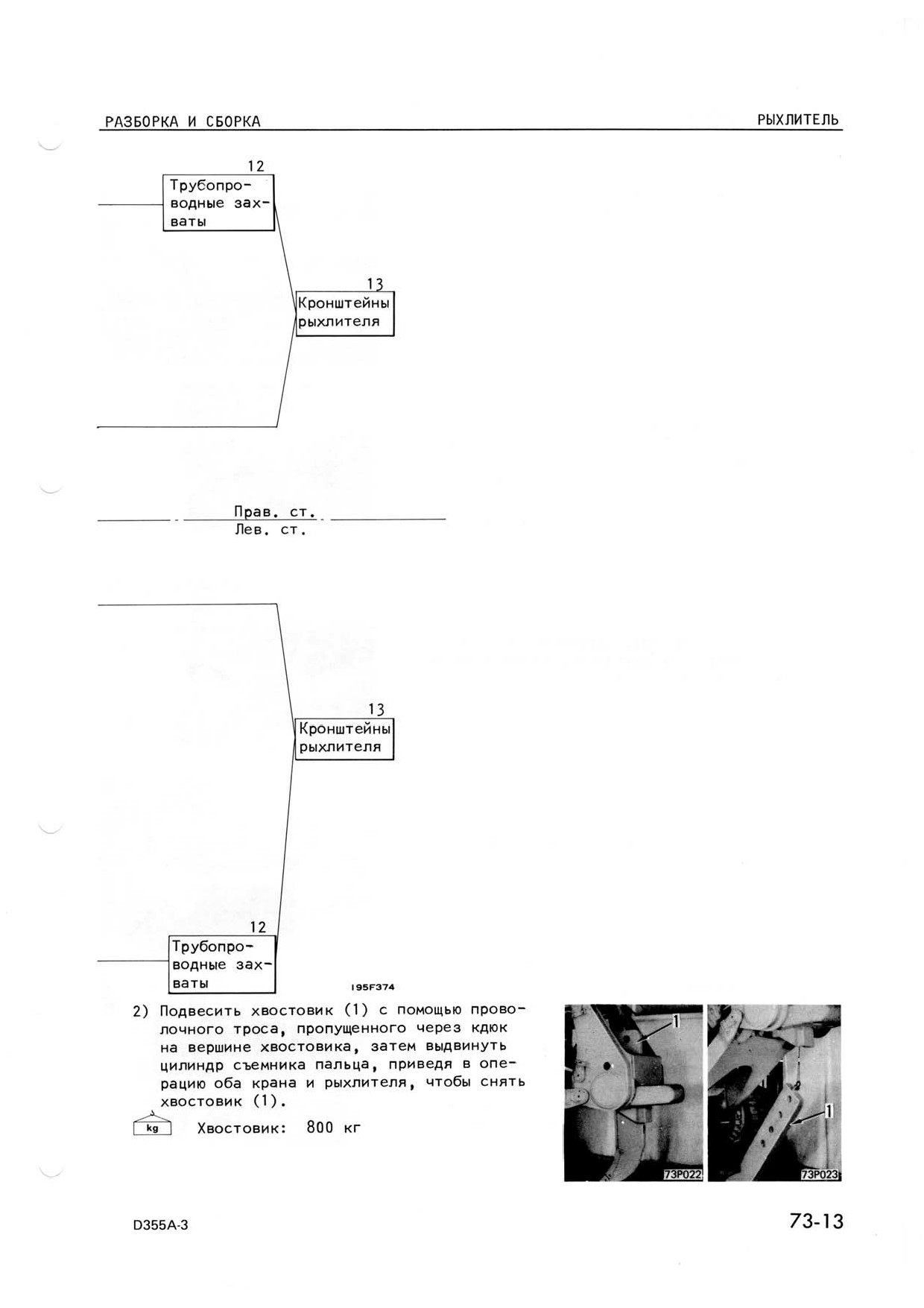 РАЗБОРКА И СБОРКА

РЫХЛИТЕЛЬ

12
Трубопроводные захваты

13
Кронштейны рыхлителя

Прав. ст.
Лев. ст.

13
Кронштейны рыхлителя

12
Трубопроводные захваты

195F374

2) Подвесить хвостовик (1) с помощью проволочного троса, пропущенного через кдюк на вершине хвостовика, затем выдвинуть цилиндр съемника пальца, приведя в операцию оба крана и рыхлителя, чтобы снять хвостовик (1).

kg Хвостовик: 800 кг

1
73P022

1
73P023

D355A-3

73-13